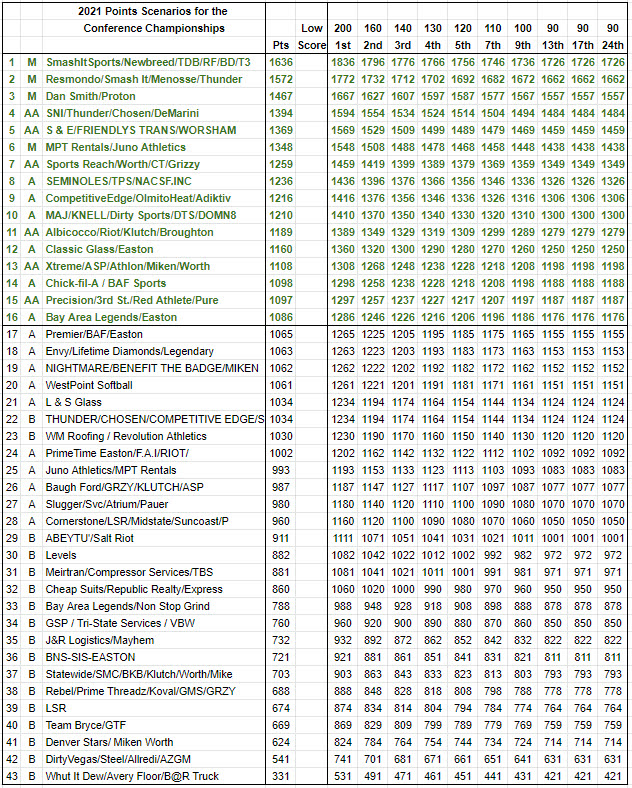 | | | 2021 Points Scenarios for the Conference Championships | Pts | Low Score | 200 1st | 160 2nd | 140 3rd | 130 4th | 120 5th | 110 7th | 100 9th | 90 13th | 90 17th | 90 24th |
|---|---|---|---|---|---|---|---|---|---|---|---|---|---|---|
| 1 | M | SmashItSports/Newbreed/TDB/RF/BD/T3 | 1636 | | 1836 | 1796 | 1776 | 1766 | 1756 | 1746 | 1736 | 1726 | 1726 | 1726 |
| 2 | M | Resmondo/Smash It/Menosse/Thunder | 1572 | | 1772 | 1732 | 1712 | 1702 | 1692 | 1682 | 1672 | 1662 | 1662 | 1662 |
| 3 | M | Dan Smith/Proton | 1467 | | 1667 | 1627 | 1607 | 1597 | 1587 | 1577 | 1567 | 1557 | 1557 | 1557 |
| 4 | AA | SNI/Thunder/Chosen/DeMarini | 1394 | | 1594 | 1554 | 1534 | 1524 | 1514 | 1504 | 1494 | 1484 | 1484 | 1484 |
| 5 | AA | S & E/FRIENDLYS TRANS/WORSHAM | 1369 | | 1569 | 1529 | 1509 | 1499 | 1489 | 1479 | 1469 | 1459 | 1459 | 1459 |
| 6 | M | MPT Rentals/Juno Athletics | 1348 | | 1548 | 1508 | 1488 | 1478 | 1468 | 1458 | 1448 | 1438 | 1438 | 1438 |
| 7 | AA | Sports Reach/Worth/CT/Grizzy | 1259 | | 1459 | 1419 | 1399 | 1389 | 1379 | 1369 | 1359 | 1349 | 1349 | 1349 |
| 8 | A | SEMINOLES/TPS/NACSF.INC | 1236 | | 1436 | 1396 | 1376 | 1366 | 1356 | 1346 | 1336 | 1326 | 1326 | 1326 |
| 9 | A | CompetitiveEdge/OlmitoHeat/Adiktiv | 1216 | | 1416 | 1376 | 1356 | 1346 | 1336 | 1326 | 1316 | 1306 | 1306 | 1306 |
| 10 | A | MAJ/KNELL/Dirty Sports/DTS/DOMN8 | 1210 | | 1410 | 1370 | 1350 | 1340 | 1330 | 1320 | 1310 | 1300 | 1300 | 1300 |
| 11 | AA | Albicocco/Riot/Klutch/Broughton | 1189 | | 1389 | 1349 | 1329 | 1319 | 1309 | 1299 | 1289 | 1279 | 1279 | 1279 |
| 12 | A | Classic Glass/Easton | 1160 | | 1360 | 1320 | 1300 | 1290 | 1280 | 1270 | 1260 | 1250 | 1250 | 1250 |
| 13 | AA | Xtreme/ASP/Athlon/Miken/Worth | 1108 | | 1308 | 1268 | 1248 | 1238 | 1228 | 1218 | 1208 | 1198 | 1198 | 1198 |
| 14 | A | Chick-fil-A / BAF Sports | 1098 | | 1298 | 1258 | 1238 | 1228 | 1218 | 1208 | 1198 | 1188 | 1188 | 1188 |
| 15 | AA | Precision/3rd St./Red Athlete/Pure | 1097 | | 1297 | 1257 | 1237 | 1227 | 1217 | 1207 | 1197 | 1187 | 1187 | 1187 |
| 16 | A | Bay Area Legends/Easton | 1086 | | 1286 | 1246 | 1226 | 1216 | 1206 | 1196 | 1186 | 1176 | 1176 | 1176 |
| 17 | A | Premier/BAF/Easton | 1065 | | 1265 | 1225 | 1205 | 1195 | 1185 | 1175 | 1165 | 1155 | 1155 | 1155 |
| 18 | A | Envy/Lifetime Diamonds/Legendary | 1063 | | 1263 | 1223 | 1203 | 1193 | 1183 | 1173 | 1163 | 1153 | 1153 | 1153 |
| 19 | A | NIGHTMARE/BENEFIT THE BADGE/MIKEN | 1062 | | 1262 | 1222 | 1202 | 1192 | 1182 | 1172 | 1162 | 1152 | 1152 | 1152 |
| 20 | A | WestPoint Softball | 1061 | | 1261 | 1221 | 1201 | 1191 | 1181 | 1171 | 1161 | 1151 | 1151 | 1151 |
| 21 | A | L & S Glass | 1034 | | 1234 | 1194 | 1174 | 1164 | 1154 | 1144 | 1134 | 1124 | 1124 | 1124 |
| 22 | B | THUNDER/CHOSEN/COMPETITIVE EDGE/S | 1034 | | 1234 | 1194 | 1174 | 1164 | 1154 | 1144 | 1134 | 1124 | 1124 | 1124 |
| 23 | B | WM Roofing / Revolution Athletics | 1030 | | 1230 | 1190 | 1170 | 1160 | 1150 | 1140 | 1130 | 1120 | 1120 | 1120 |
| 24 | A | PrimeTime Easton/F.A.I/RIOT/ | 1002 | | 1202 | 1162 | 1142 | 1132 | 1122 | 1112 | 1102 | 1092 | 1092 | 1092 |
| 25 | A | Juno Athletics/MPT Rentals | 993 | | 1193 | 1153 | 1133 | 1123 | 1113 | 1103 | 1093 | 1083 | 1083 | 1083 |
| 26 | A | Baugh Ford/GRZY/KLUTCH/ASP | 987 | | 1187 | 1147 | 1127 | 1117 | 1107 | 1097 | 1087 | 1077 | 1077 | 1077 |
| 27 | A | Slugger/Svc/Atrium/Pauer | 980 | | 1180 | 1140 | 1120 | 1110 | 1100 | 1090 | 1080 | 1070 | 1070 | 1070 |
| 28 | A | Cornerstone/LSR/Midstate/Suncoast/P | 960 | | 1160 | 1120 | 1100 | 1090 | 1080 | 1070 | 1060 | 1050 | 1050 | 1050 |
| 29 | B | ABEYTU'/Salt Riot | 911 | | 1111 | 1071 | 1051 | 1041 | 1031 | 1021 | 1011 | 1001 | 1001 | 1001 |
| 30 | B | Levels | 882 | | 1082 | 1042 | 1022 | 1012 | 1002 | 992 | 982 | 972 | 972 | 972 |
| 31 | B | Meirtran/Compressor Services/TBS | 881 | | 1081 | 1041 | 1021 | 1011 | 1001 | 991 | 981 | 971 | 971 | 971 |
| 32 | B | Cheap Suits/Republic Realty/Express | 860 | | 1060 | 1020 | 1000 | 990 | 980 | 970 | 960 | 950 | 950 | 950 |
| 33 | B | Bay Area Legends/Non Stop Grind | 788 | | 988 | 948 | 928 | 918 | 908 | 898 | 888 | 878 | 878 | 878 |
| 34 | B | GSP / Tri-State Services / VBW | 760 | | 960 | 920 | 900 | 890 | 880 | 870 | 860 | 850 | 850 | 850 |
| 35 | B | J&R Logistics/Mayhem | 732 | | 932 | 892 | 872 | 862 | 852 | 842 | 832 | 822 | 822 | 822 |
| 36 | B | BNS-SIS-EASTON | 721 | | 921 | 881 | 861 | 851 | 841 | 831 | 821 | 811 | 811 | 811 |
| 37 | B | Statewide/SMC/BKB/Klutch/Worth/Mike | 703 | | 903 | 863 | 843 | 833 | 823 | 813 | 803 | 793 | 793 | 793 |
| 38 | B | Rebel/Prime Threadz/Koval/GMS/GRZY | 688 | | 888 | 848 | 828 | 818 | 808 | 798 | 788 | 778 | 778 | 778 |
| 39 | B | LSR | 674 | | 874 | 834 | 814 | 804 | 794 | 784 | 774 | 764 | 764 | 764 |
| 40 | B | Team Bryce/GTF | 669 | | 869 | 829 | 809 | 799 | 789 | 779 | 769 | 759 | 759 | 759 |
| 41 | B | Denver Stars/ Miken Worth | 624 | | 824 | 784 | 764 | 754 | 744 | 734 | 724 | 714 | 714 | 714 |
| 42 | B | DirtyVegas/Steel/Allredi/AZGM | 541 | | 741 | 701 | 681 | 671 | 661 | 651 | 641 | 631 | 631 | 631 |
| 43 | B | Whut It Dew/Avery Floor/B@R Truck | 331 | | 531 | 491 | 471 | 461 | 451 | 441 | 431 | 421 | 421 | 421 |